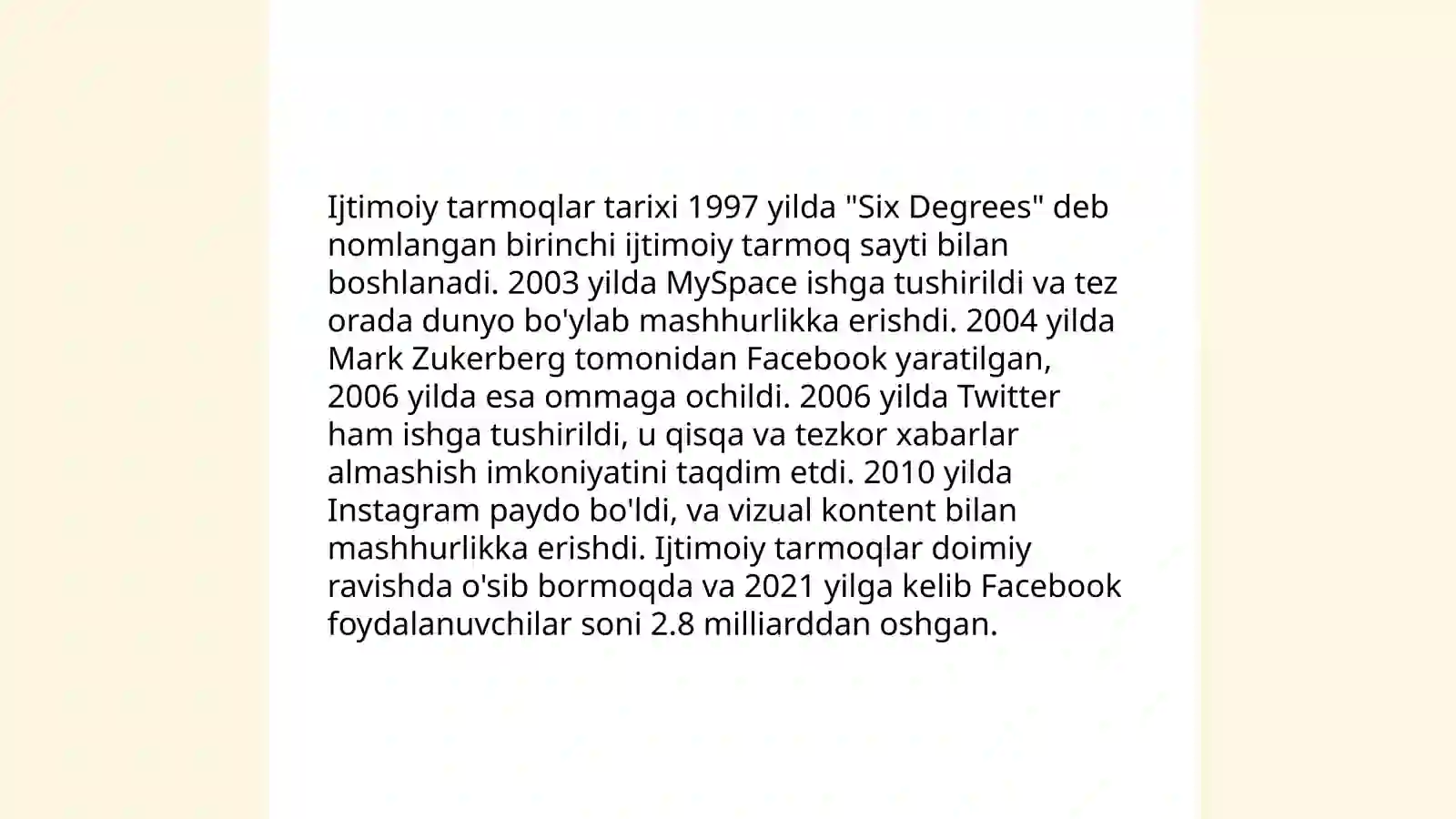 Ijtimoiy tarmoqlar tarixi 1997 yilda "Six Degrees" deb nomlangan birinchi ijtimoiy tarmoq sayti bilan boshlanadi. 2003 yilda MySpace ishga tushirildi va tez orada dunyo bo'ylab mashhurlikka erishdi. 2004 yilda Mark Zukerberg tomonidan Facebook yaratilgan, 2006 yilda esa ommaga ochildi. 2006 yilda Twitter ham ishga tushirildi, u qisqa va tezkor xabarlar almashish imkoniyatini taqdim etdi. 2010 yilda Instagram paydo bo'ldi, va vizual kontent bilan mashhurlikka erishdi. Ijtimoiy tarmoqlar doimiy ravishda o'sib bormoqda va 2021 yilga kelib Facebook foydalanuvchilar soni 2.8 milliarddan oshgan.